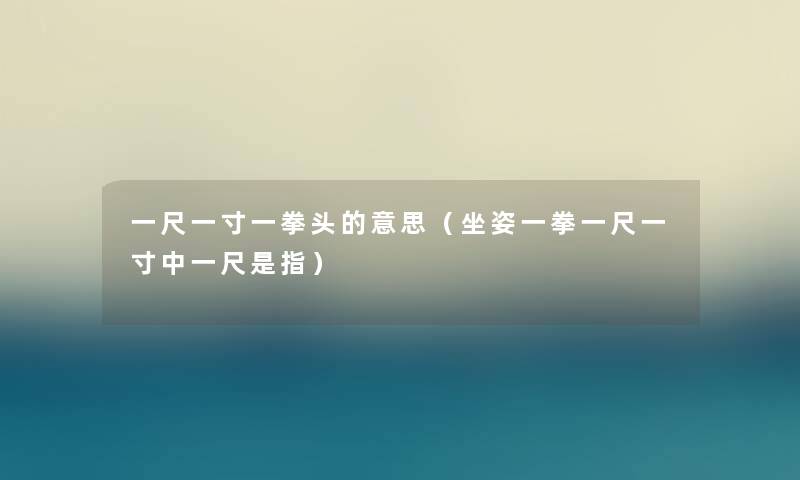 一尺一寸一拳头的意思（坐姿一拳一尺一寸中一尺是指）